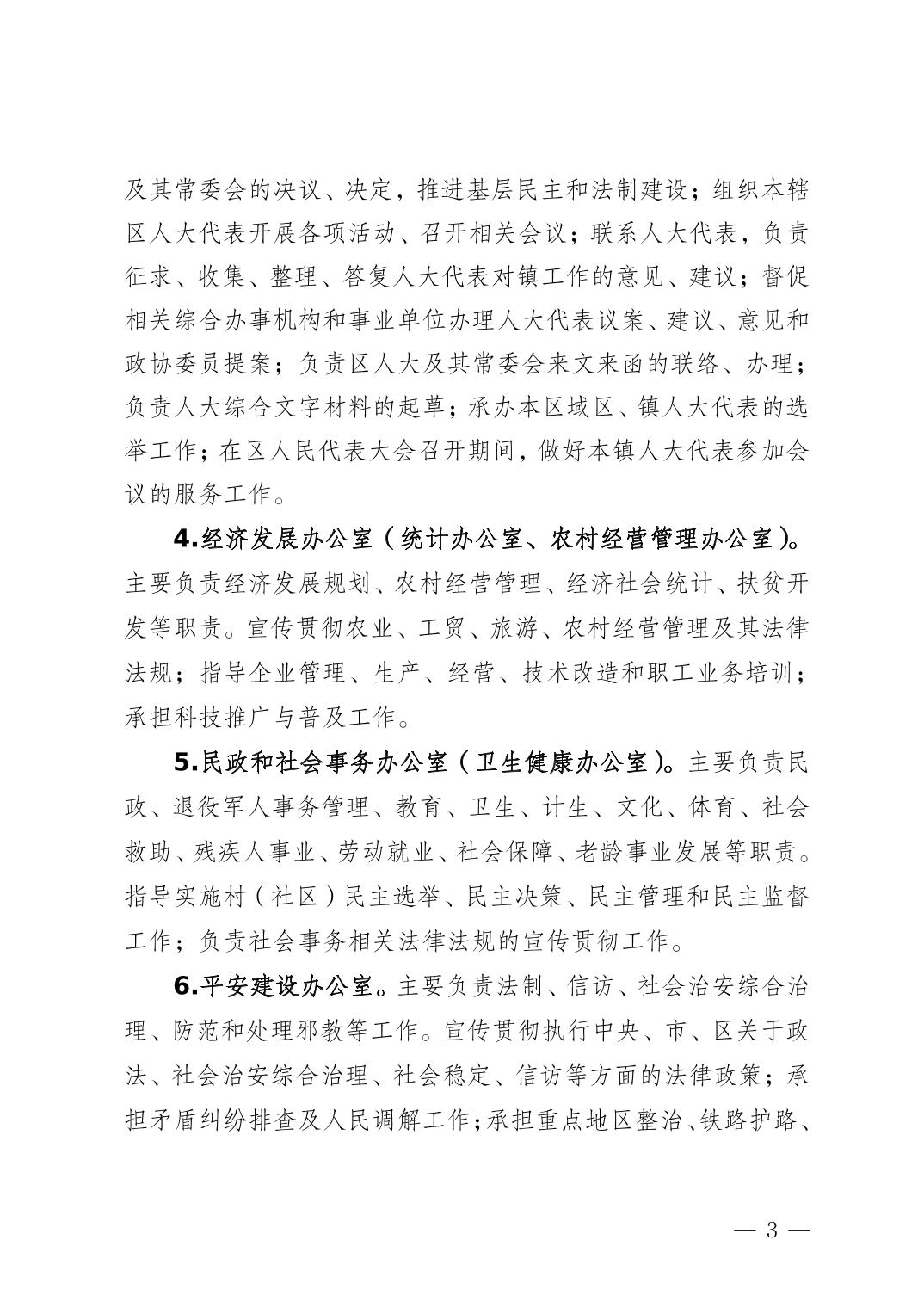 及其常委会的决议、决定，推进基层民主和法制建设；组织本辖区人大代表开展各项活动、召开相关会议；联系人大代表，负责征求、收集、整理、答复人大代表对镇工作的意见、建议；督促相关综合办事机构和事业单位办理人大代表议案、建议、意见和政协委员提案；负责区人大及其常委会来文来函的联络、办理；负责人大综合文字材料的起草；承办本区域区、镇人大代表的选举工作；在区人民代表大会召开期间，做好本镇人大代表参加会议的服务工作。

4.经济发展办公室（统计办公室、农村经营管理办公室）。主要负责经济发展规划、农村经营管理、经济社会统计、扶贫开发等职责。宣传贯彻农业、工贸、旅游、农村经营管理及其法律法规；指导企业管理、生产、经营、技术改造和职工业务培训；承担科技推广与普及工作。

5.民政和社会事务办公室（卫生健康办公室）。主要负责民政、退役军人事务管理、教育、卫生、计生、文化、体育、社会救助、残疾人事业、劳动就业、社会保障、老龄事业发展等职责。指导实施村（社区）民主选举、民主决策、民主管理和民主监督工作；负责社会事务相关法律法规的宣传贯彻工作。

6.平安建设办公室。主要负责法制、信访、社会治安综合治理、防范和处理邪教等工作。宣传贯彻执行中央、市、区关于政法、社会治安综合治理、社会稳定、信访等方面的法律政策；承担矛盾纠纷排查及人民调解工作；承担重点地区整治、铁路护路、

— 3 —